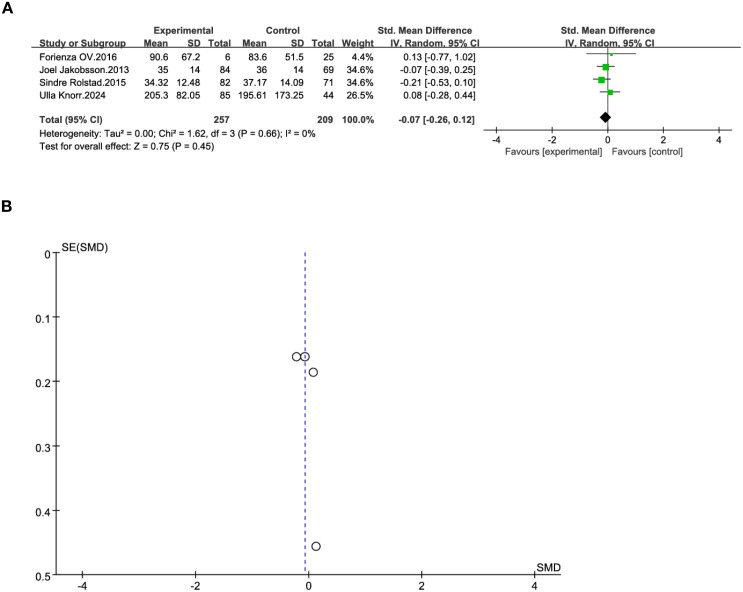 A

| Study or Subgroup | Experimental Mean | Experimental SD | Experimental Total | Control Mean | Control SD | Control Total | Weight | Std. Mean Difference IV, Random, 95% CI |
|---|---|---|---|---|---|---|---|---|
| Forienza OV.2016 | 90.6 | 67.2 | 6 | 83.6 | 51.5 | 25 | 4.4% | 0.13 [-0.77, 1.02] |
| Joel Jakobsson.2013 | 35 | 14 | 84 | 36 | 14 | 69 | 34.6% | -0.07 [-0.39, 0.25] |
| Sindre Rolstad.2015 | 34.32 | 12.48 | 82 | 37.17 | 14.09 | 71 | 34.6% | -0.21 [-0.53, 0.10] |
| Ulla Knorr.2024 | 205.3 | 82.05 | 85 | 195.61 | 173.25 | 44 | 26.5% | 0.08 [-0.28, 0.44] |
| Total (95% CI) | | | 257 | | | 209 | 100.0% | -0.07 [-0.26, 0.12] |

Heterogeneity: Tau² = 0.00; Chi² = 1.62, df = 3 (P = 0.66); I² = 0%
Test for overall effect: Z = 0.75 (P = 0.45)

Std. Mean Difference
IV, Random, 95% CI
-4 -2 0 2 4
Favours [experimental] Favours [control]

B

SE(SMD)
0
0.1
0.2
0.3
0.4
0.5
-4 -2 0 2 4
SMD